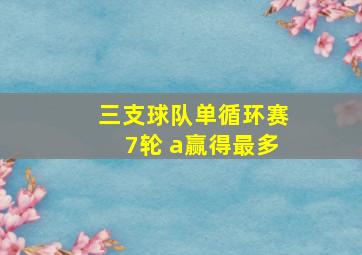 三支球队单循环赛
7轮 a赢得最多